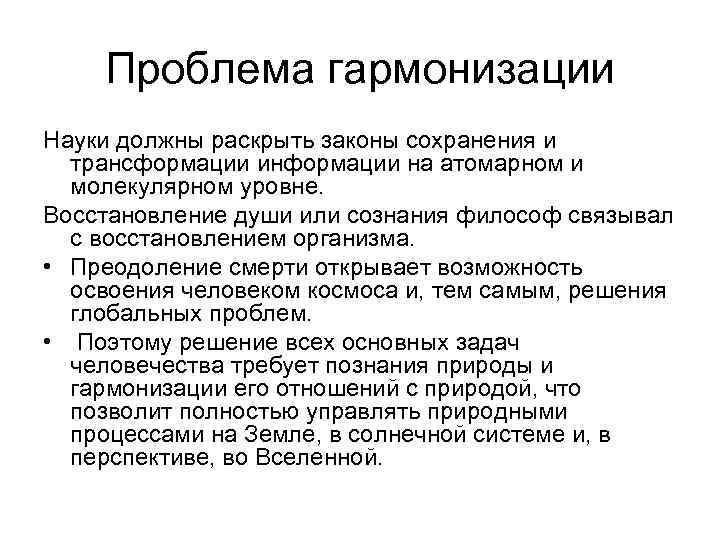 Проблема гармонизации

Науки должны раскрыть законы сохранения и трансформации информации на атомарном и молекулярном уровне.

Восстановление души или сознания философ связывал с восстановлением организма.

• Преодоление смерти открывает возможность освоения человеком космоса и, тем самым, решения глобальных проблем.

• Поэтому решение всех основных задач человечества требует познания природы и гармонизации его отношений с природой, что позволит полностью управлять природными процессами на Земле, в солнечной системе и, в перспективе, во Вселенной.